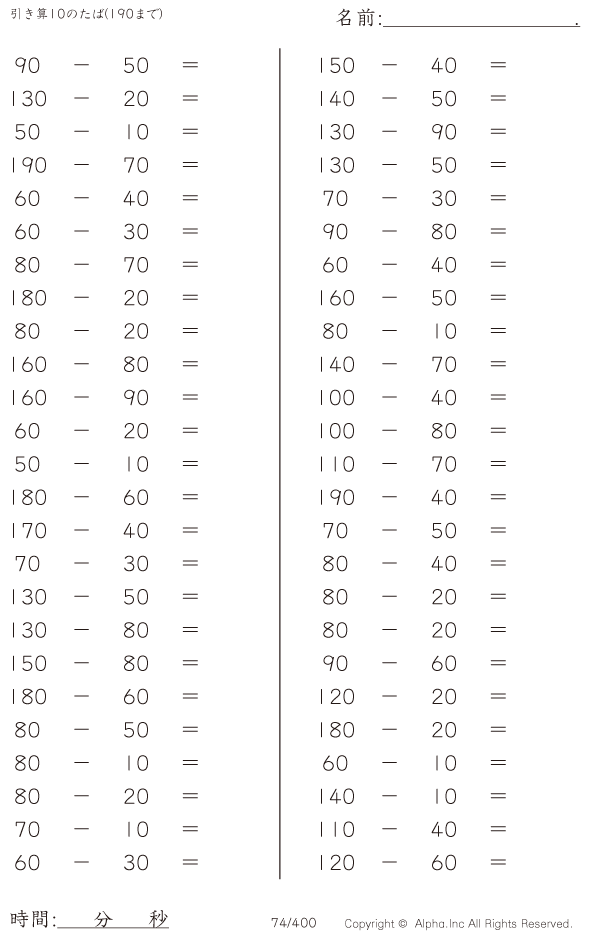 引き算10のたば(190まで)

名前:＿＿＿＿＿＿＿＿.

$90 - 50 =$
$130 - 20 =$
$50 - 10 =$
$190 - 70 =$
$60 - 40 =$
$60 - 30 =$
$80 - 70 =$
$180 - 20 =$
$80 - 20 =$
$160 - 80 =$
$160 - 90 =$
$60 - 20 =$
$50 - 10 =$
$180 - 60 =$
$170 - 40 =$
$70 - 30 =$
$130 - 50 =$
$130 - 80 =$
$150 - 80 =$
$180 - 60 =$
$80 - 50 =$
$80 - 10 =$
$80 - 20 =$
$70 - 10 =$
$60 - 30 =$

$150 - 40 =$
$140 - 50 =$
$130 - 90 =$
$130 - 50 =$
$70 - 30 =$
$90 - 80 =$
$60 - 40 =$
$160 - 50 =$
$80 - 10 =$
$140 - 70 =$
$100 - 40 =$
$100 - 80 =$
$110 - 70 =$
$190 - 40 =$
$70 - 50 =$
$80 - 40 =$
$80 - 20 =$
$80 - 20 =$
$90 - 60 =$
$120 - 20 =$
$180 - 20 =$
$60 - 10 =$
$140 - 10 =$
$110 - 40 =$
$120 - 60 =$

時間:＿＿分＿＿秒

74/400

Copyright © Alpha.Inc All Rights Reserved.